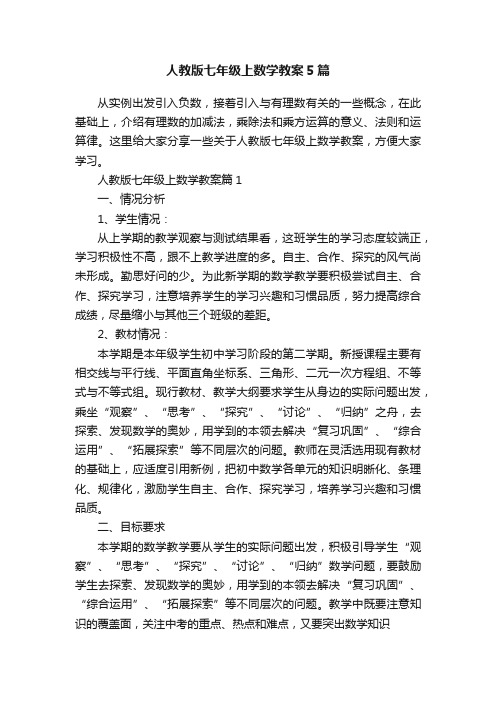 人教版七年级上数学教案5篇

从实例出发引入负数，接着引入与有理数有关的一些概念，在此基础上，介绍有理数的加减法，乘除法和乘方运算的意义、法则和运算律。这里给大家分享一些关于人教版七年级上数学教案，方便大家学习。

人教版七年级上数学教案篇1

一、情况分析

1、学生情况：

从上学期的教学观察与测试结果看，这班学生的学习态度较端正，学习积极性不高，跟不上教学进度的多。自主、合作、探究的风气尚未形成。勤思好问的少。为此新学期的数学教学要积极尝试自主、合作、探究学习，注意培养学生的学习兴趣和习惯品质，努力提高综合成绩，尽量缩小与其他三个班级的差距。

2、教材情况：

本学期是本年级学生初中学习阶段的第二学期。新授课程主要有相交线与平行线、平面直角坐标系、三角形、二元一次方程组、不等式与不等式组。现行教材、教学大纲要求学生从身边的实际问题出发，乘坐“观察”、“思考”、“探究”、“讨论”、“归纳”之舟，去探索、发现数学的奥妙，用学到的本领去解决“复习巩固”、“综合运用”、“拓展探索”等不同层次的问题。教师在灵活选用现有教材的基础上，应适度引用新例，把初中数学各单元的知识明晰化、条理化、规律化，激励学生自主、合作、探究学习，培养学习兴趣和习惯品质。

二、目标要求

本学期的数学教学要从学生的实际问题出发，积极引导学生“观察”、“思考”、“探究”、“讨论”、“归纳”数学问题，要鼓励学生去探索、发现数学的奥妙，用学到的本领去解决“复习巩固”、“综合运用”、“拓展探索”等不同层次的问题。教学中既要注意知识的覆盖面，关注中考的重点、热点和难点，又要突出数学知识